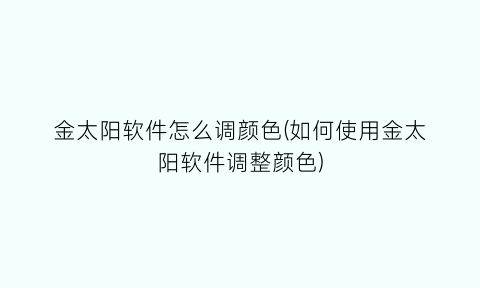 金太阳软件怎么调颜色(如何使用金太阳软件调整颜色)